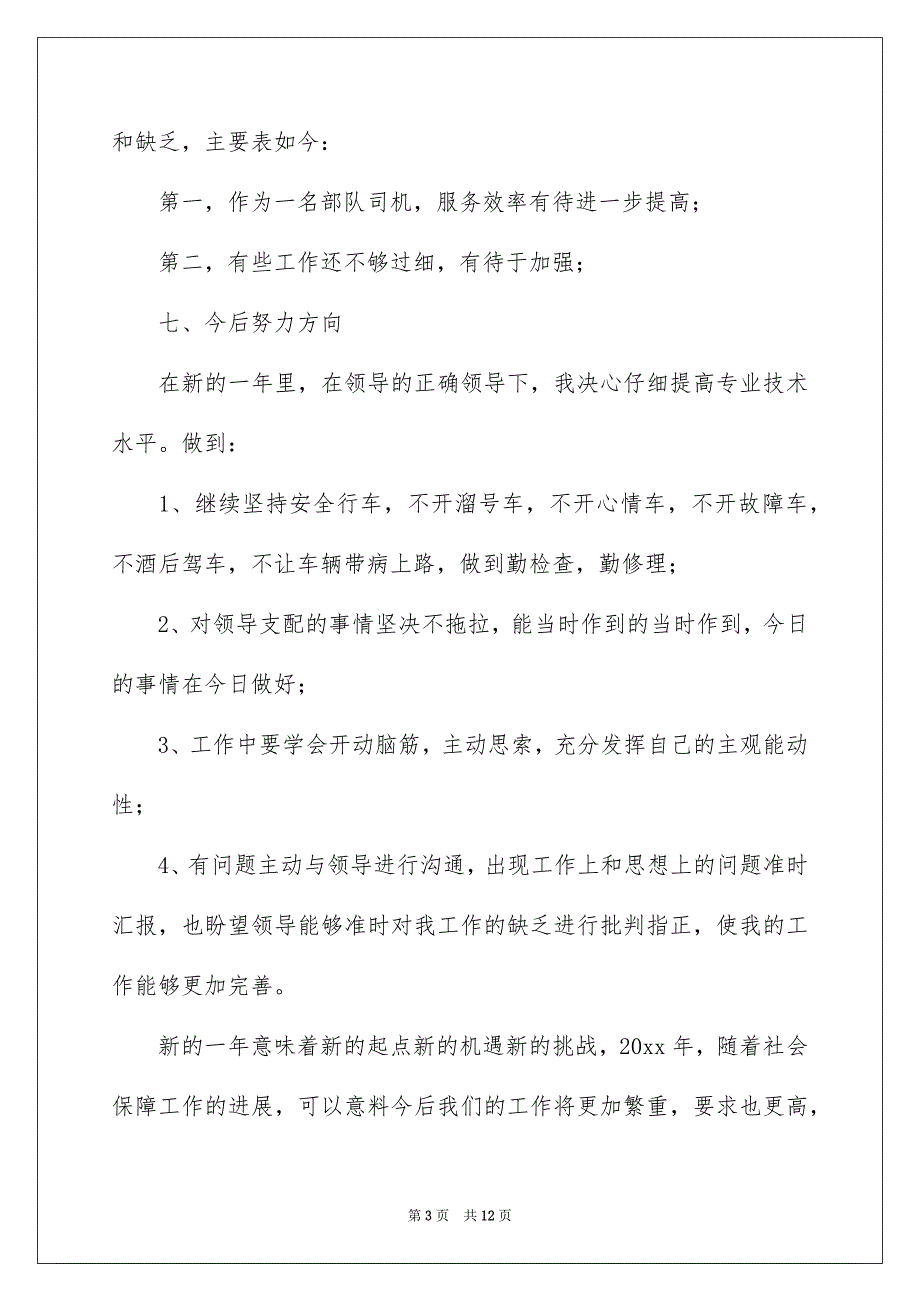 和缺乏，主要表如今：

第一，作为一名部队司机，服务效率有待进一步提高；

第二，有些工作还不够过细，有待于加强；

七、今后努力方向

在新的一年里，在领导的正确领导下，我决心仔细提高专业技术水平。做到：

1、继续坚持安全行车，不开溜号车，不开心情车，不开故障车，不酒后驾车，不让车辆带病上路，做到勤检查，勤修理；

2、对领导支配的事情坚决不拖拉，能当时作到的当时作到，今日的事情在今日做好；

3、工作中要学会开动脑筋，主动思索，充分发挥自己的主观能动性；

4、有问题主动与领导进行沟通，出现工作上和思想上的问题准时汇报，也盼望领导能够准时对我工作的缺乏进行批判指正，使我的工作能够更加完善。

新的一年意味着新的起点新的机遇新的挑战，20xx 年，随着社会保障工作的进展，可以意料今后我们的工作将更加繁重，要求也更高，

第 3 页　共 12 页